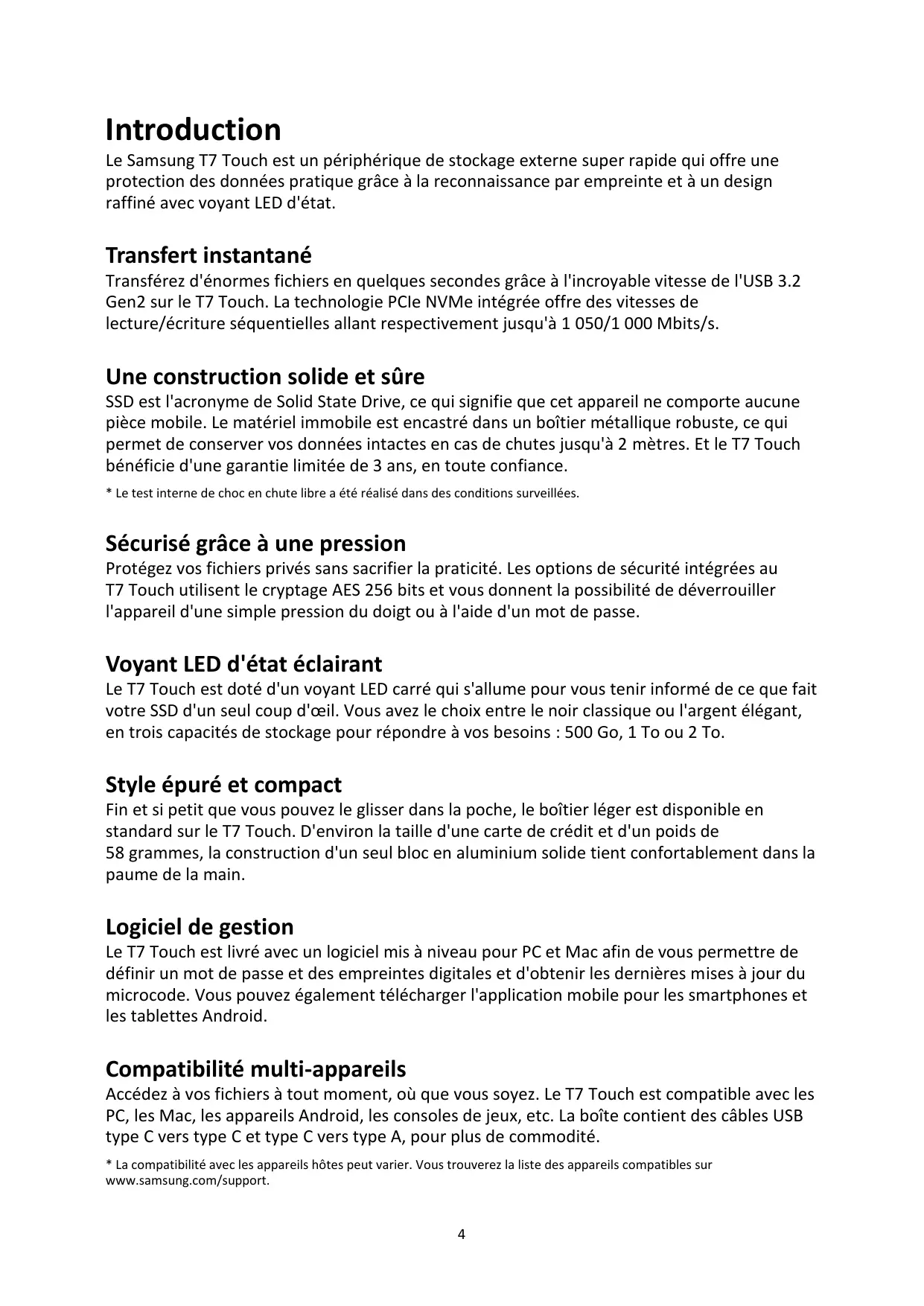 Introduction
Le Samsung T7 Touch est un périphérique de stockage externe super rapide qui offre une protection des données pratique grâce à la reconnaissance par empreinte et à un design raffiné avec voyant LED d'état.

Transfert instantané
Transférez d'énormes fichiers en quelques secondes grâce à l'incroyable vitesse de l'USB 3.2 Gen2 sur le T7 Touch. La technologie PCIe NVMe intégrée offre des vitesses de lecture/écriture séquentielles allant respectivement jusqu'à 1 050/1 000 Mbits/s.

Une construction solide et sûre
SSD est l'acronyme de Solid State Drive, ce qui signifie que cet appareil ne comporte aucune pièce mobile. Le matériel immobile est encastré dans un boîtier métallique robuste, ce qui permet de conserver vos données intactes en cas de chutes jusqu'à 2 mètres. Et le T7 Touch bénéficie d'une garantie limitée de 3 ans, en toute confiance.

* Le test interne de choc en chute libre a été réalisé dans des conditions surveillées.

Sécurisé grâce à une pression
Protégez vos fichiers privés sans sacrifier la praticité. Les options de sécurité intégrées au T7 Touch utilisent le cryptage AES 256 bits et vous donnent la possibilité de déverrouiller l'appareil d'une simple pression du doigt ou à l'aide d'un mot de passe.

Voyant LED d'état éclairant
Le T7 Touch est doté d'un voyant LED carré qui s'allume pour vous tenir informé de ce que fait votre SSD d'un seul coup d'œil. Vous avez le choix entre le noir classique ou l'argent élégant, en trois capacités de stockage pour répondre à vos besoins : 500 Go, 1 To ou 2 To.

Style épuré et compact
Fin et si petit que vous pouvez le glisser dans la poche, le boîtier léger est disponible en standard sur le T7 Touch. D'environ la taille d'une carte de crédit et d'un poids de 58 grammes, la construction d'un seul bloc en aluminium solide tient confortablement dans la paume de la main.

Logiciel de gestion
Le T7 Touch est livré avec un logiciel mis à niveau pour PC et Mac afin de vous permettre de définir un mot de passe et des empreintes digitales et d'obtenir les dernières mises à jour du microcode. Vous pouvez également télécharger l'application mobile pour les smartphones et les tablettes Android.

Compatibilité multi-appareils
Accédez à vos fichiers à tout moment, où que vous soyez. Le T7 Touch est compatible avec les PC, les Mac, les appareils Android, les consoles de jeux, etc. La boîte contient des câbles USB type C vers type C et type C vers type A, pour plus de commodité.

* La compatibilité avec les appareils hôtes peut varier. Vous trouverez la liste des appareils compatibles sur www.samsung.com/support.

4